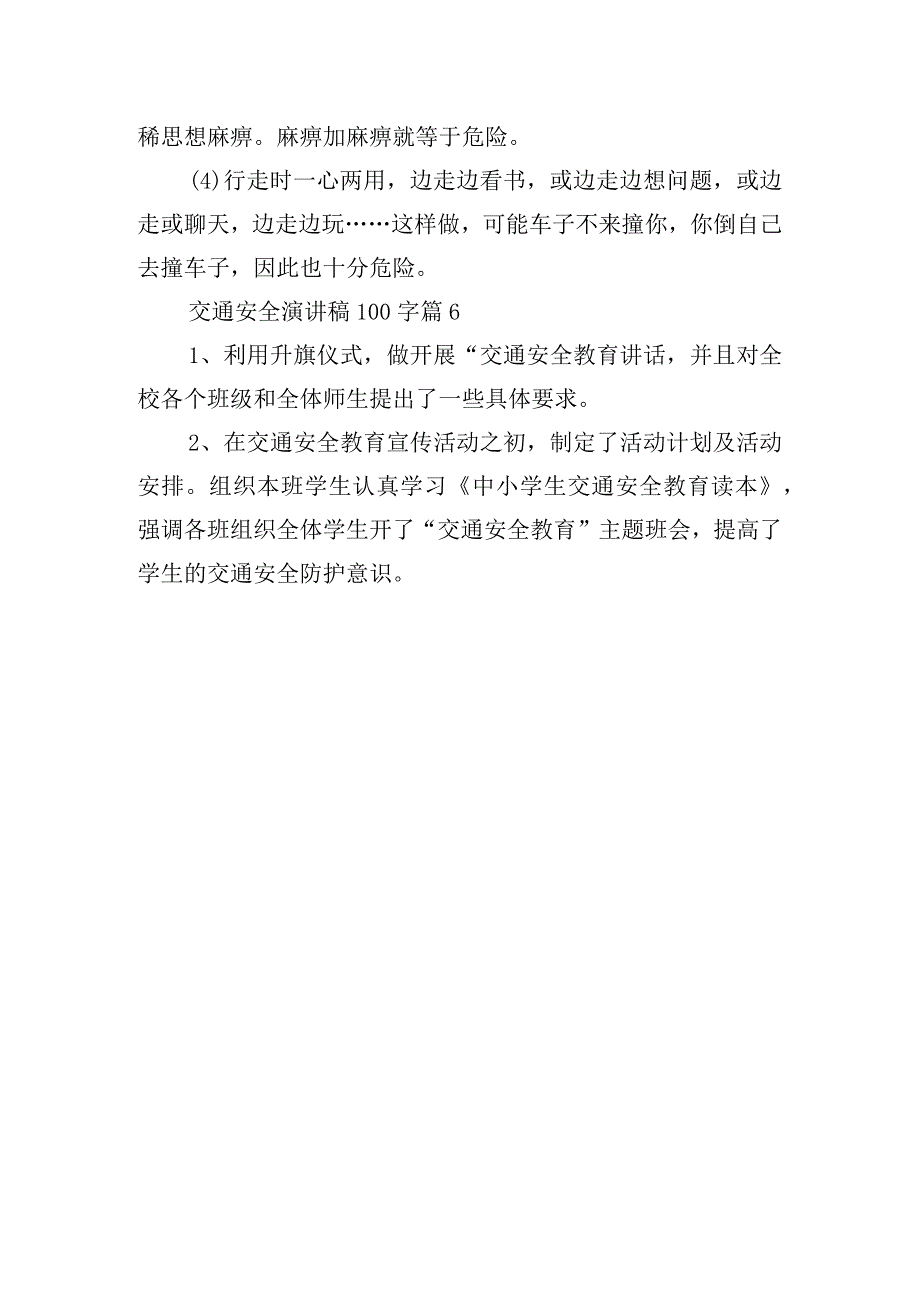 稀思想麻痹。麻痹加麻痹就等于危险。

(4)行走时一心两用，边走边看书，或边走边想问题，或边走或聊天，边走边玩……这样做，可能车子不来撞你，你倒自己去撞车子，因此也十分危险。

交通安全演讲稿100字篇6

1、利用升旗仪式，做开展“交通安全教育讲话，并且对全校各个班级和全体师生提出了一些具体要求。

2、在交通安全教育宣传活动之初，制定了活动计划及活动安排。组织本班学生认真学习《中小学生交通安全教育读本》，强调各班组织全体学生开了“交通安全教育”主题班会，提高了学生的交通安全防护意识。